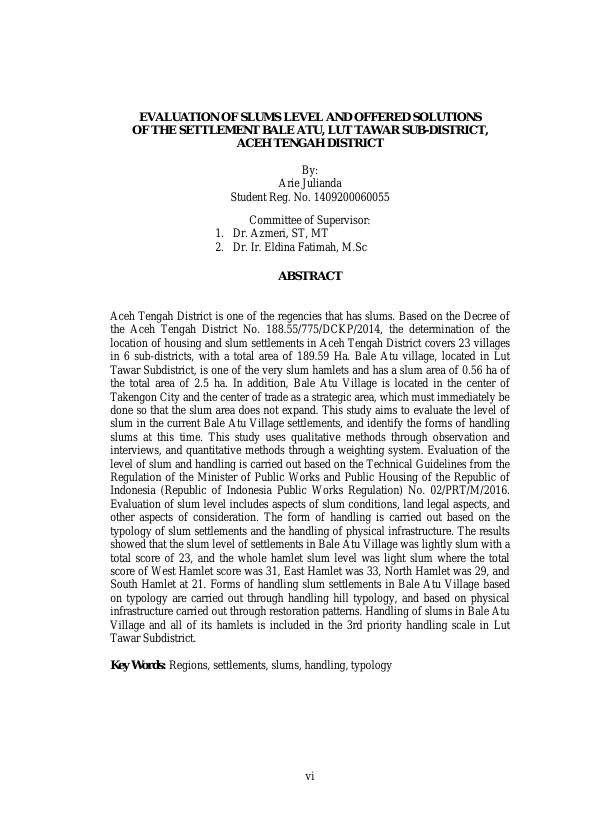 EVALUATION OF SLUMS LEVEL AND OFFERED SOLUTIONS OF THE SETTLEMENT BALE ATU, LUT TAWAR SUB-DISTRICT, ACEH TENGAH DISTRICT

By:
Arie Julianda
Student Reg. No. 1409200060055

Committee of Supervisor:
1. Dr. Azmeri, ST, MT
2. Dr. Ir. Eldina Fatimah, M.Sc

ABSTRACT

Aceh Tengah District is one of the regencies that has slums. Based on the Decree of the Aceh Tengah District No. 188.55/775/DCKP/2014, the determination of the location of housing and slum settlements in Aceh Tengah District covers 23 villages in 6 sub-districts, with a total area of 189.59 Ha. Bale Atu village, located in Lut Tawar Subdistrict, is one of the very slum hamlets and has a slum area of 0.56 ha of the total area of 2.5 ha. In addition, Bale Atu Village is located in the center of Takengon City and the center of trade as a strategic area, which must immediately be done so that the slum area does not expand. This study aims to evaluate the level of slum in the current Bale Atu Village settlements, and identify the forms of handling slums at this time. This study uses qualitative methods through observation and interviews, and quantitative methods through a weighting system. Evaluation of the level of slum and handling is carried out based on the Technical Guidelines from the Regulation of the Minister of Public Works and Public Housing of the Republic of Indonesia (Republic of Indonesia Public Works Regulation) No. 02/PRT/M/2016. Evaluation of slum level includes aspects of slum conditions, land legal aspects, and other aspects of consideration. The form of handling is carried out based on the typology of slum settlements and the handling of physical infrastructure. The results showed that the slum level of settlements in Bale Atu Village was lightly slum with a total score of 23, and the whole hamlet slum level was light slum where the total score of West Hamlet score was 31, East Hamlet was 33, North Hamlet was 29, and South Hamlet at 21. Forms of handling slum settlements in Bale Atu Village based on typology are carried out through handling hill typology, and based on physical infrastructure carried out through restoration patterns. Handling of slums in Bale Atu Village and all of its hamlets is included in the 3rd priority handling scale in Lut Tawar Subdistrict.

Key Words: Regions, settlements, slums, handling, typology

vi